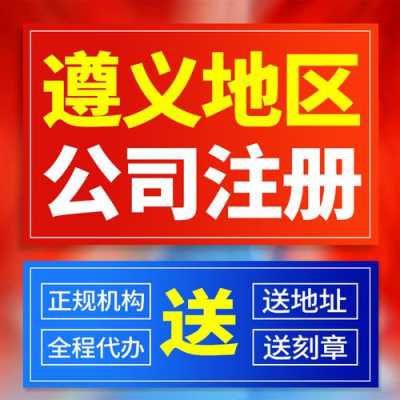 遵义地区
公司注册

正规机构
全程代办
送
送地址
送刻章